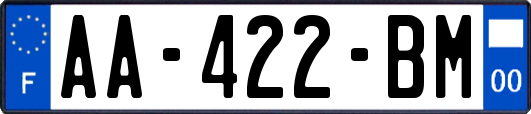 F

AA-422-BM

00